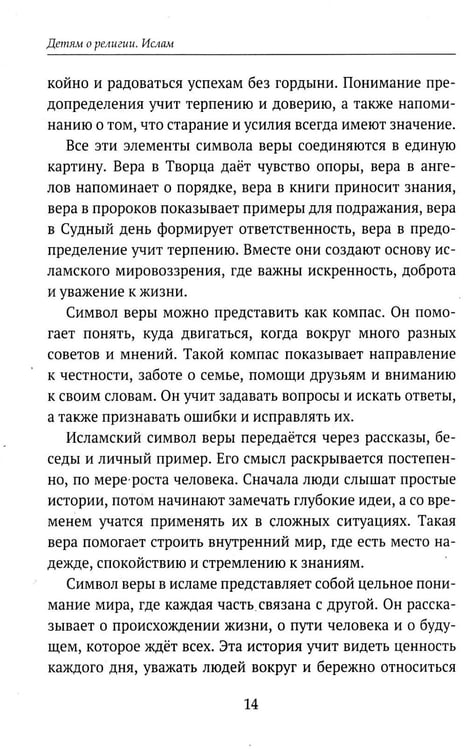 Детям о религии. Ислам

койно и радоваться успехам без гордыни. Понимание предопределения учит терпению и доверию, а также напоминанию о том, что старание и усилия всегда имеют значение.

Все эти элементы символа веры соединяются в единую картину. Вера в Творца даёт чувство опоры, вера в ангелов напоминает о порядке, вера в книги приносит знания, вера в пророков показывает примеры для подражания, вера в Судный день формирует ответственность, вера в предопределение учит терпению. Вместе они создают основу исламского мировоззрения, где важны искренность, доброта и уважение к жизни.

Символ веры можно представить как компас. Он помогает понять, куда двигаться, когда вокруг много разных советов и мнений. Такой компас показывает направление к честности, заботе о семье, помощи друзьям и вниманию к своим словам. Он учит задавать вопросы и искать ответы, а также признавать ошибки и исправлять их.

Исламский символ веры передаётся через рассказы, беседы и личный пример. Его смысл раскрывается постепенно, по мере роста человека. Сначала люди слышат простые истории, потом начинают замечать глубокие идеи, а со временем учатся применять их в сложных ситуациях. Такая вера помогает строить внутренний мир, где есть место надежде, спокойствию и стремлению к знаниям.

Символ веры в исламе представляет собой цельное понимание мира, где каждая часть связана с другой. Он рассказывает о происхождении жизни, о пути человека и о будущем, которое ждёт всех. Эта история учит видеть ценность каждого дня, уважать людей вокруг и бережно относиться

14